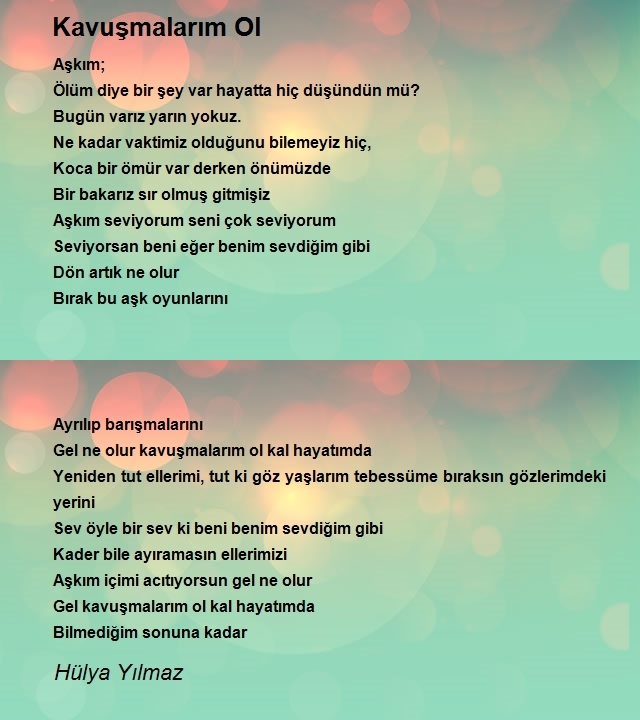 Kavuşmalarım Ol

Aşkım;
Ölüm diye bir şey var hayatta hiç düşündün mü?
Bugün varız yarın yokuz.
Ne kadar vaktimiz olduğunu bilemeyiz hiç,
Koca bir ömür var derken önümüzde
Bir bakarız sır olmuş gitmişiz
Aşkım seviyorum seni çok seviyorum
Seviyorsan beni eğer benim sevdiğim gibi
Dön artık ne olur
Bırak bu aşk oyunlarını

Ayrılıp barışmalarını
Gel ne olur kavuşmalarım ol kal hayatımda
Yeniden tut ellerimi, tut ki göz yaşlarım tebessüme bıraksın gözlerimdeki yerini
Sev öyle bir sev ki beni benim sevdiğim gibi
Kader bile ayıramasın ellerimizi
Aşkım içimi acıtıyorsun gel ne olur
Gel kavuşmalarım ol kal hayatımda
Bilmediğim sonuna kadar

Hülya Yılmaz